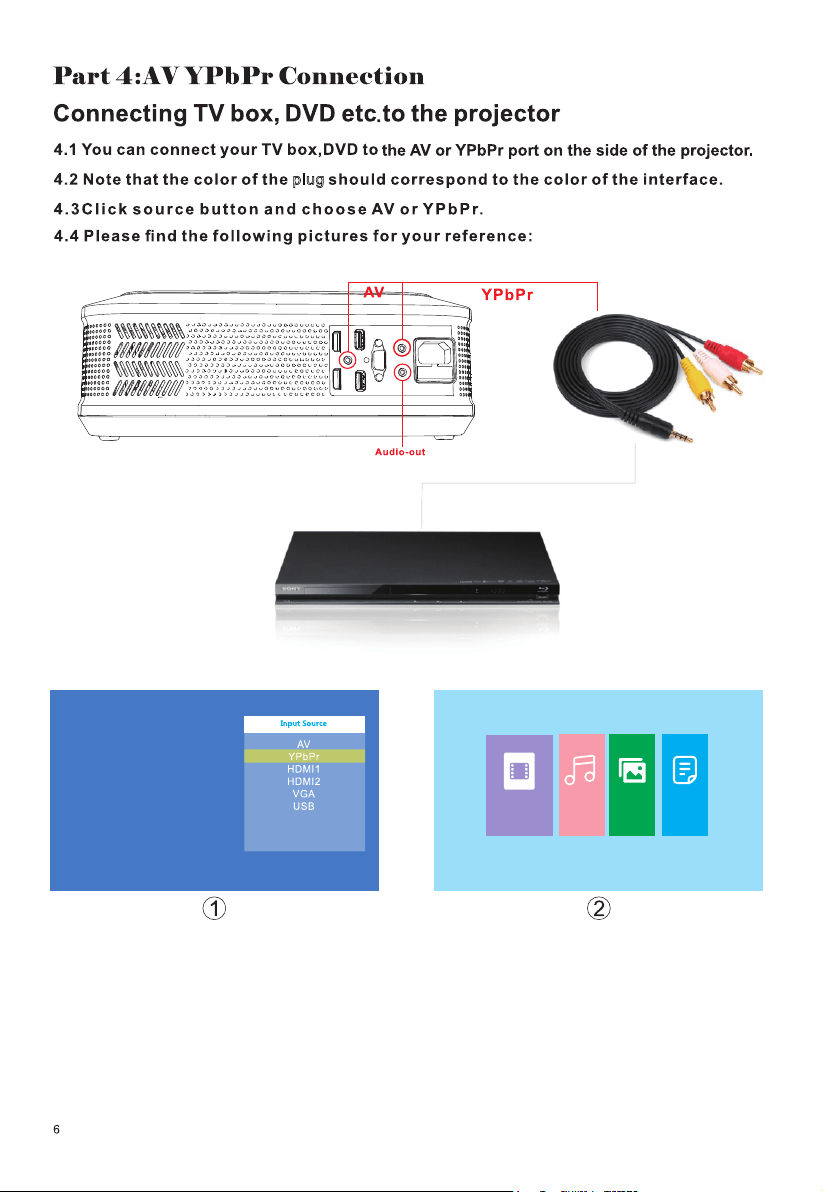 Part 4:AV YPbPr Connection

Connecting TV box, DVD etc.to the projector

4.1 You can connect your TV box,DVD to the AV or YPbPr port on the side of the projector.

4.2 Note that the color of the plug should correspond to the color of the interface.

4.3Click source button and choose AV or YPbPr.

4.4 Please find the following pictures for your reference:

AV

YPbPr

Audio-out

SONY

Input Source
AV
YPbPr
HDMI1
HDMI2
VGA
USB

①

②

6